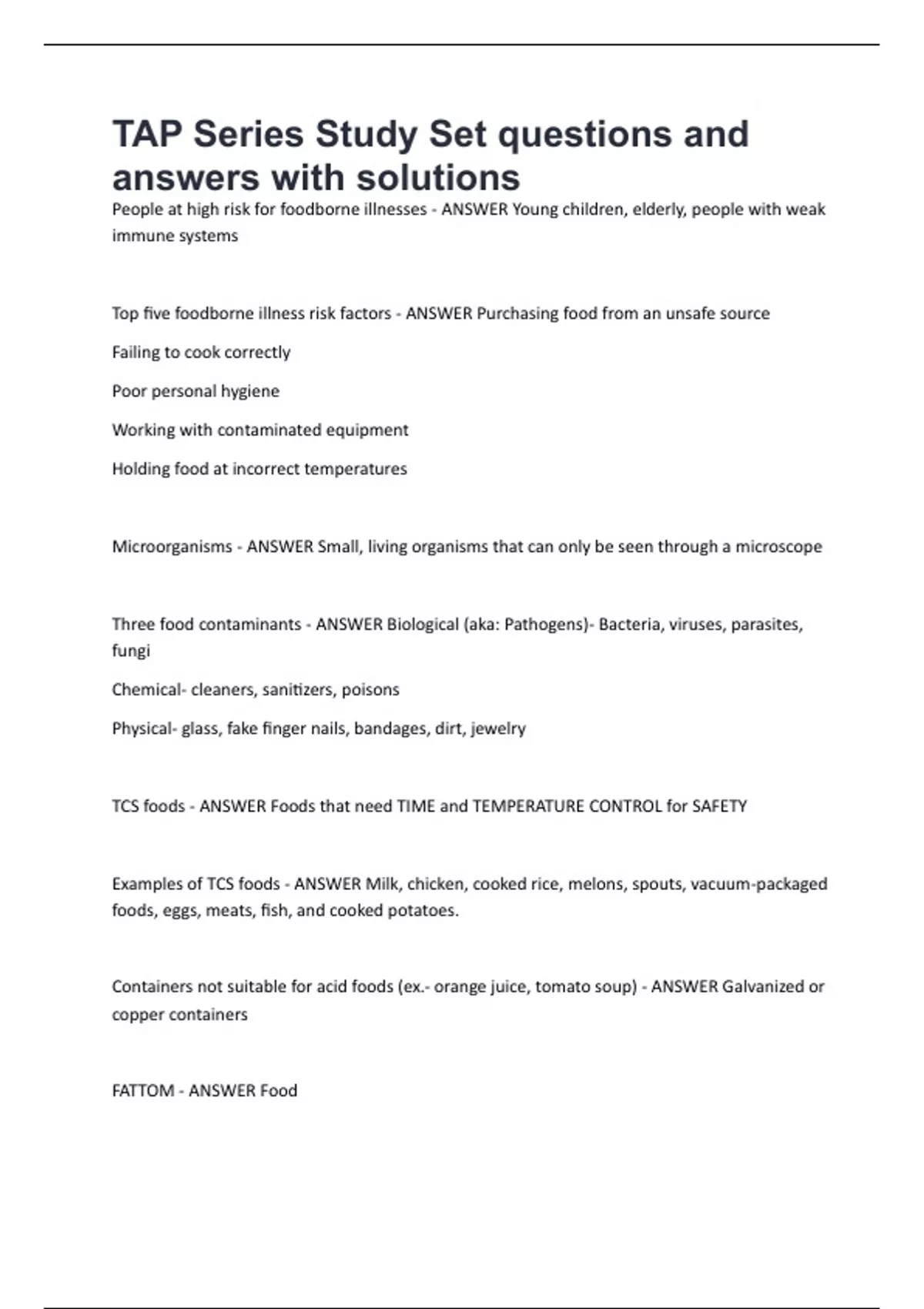 TAP Series Study Set questions and answers with solutions

People at high risk for foodborne illnesses - ANSWER Young children, elderly, people with weak immune systems

Top five foodborne illness risk factors - ANSWER Purchasing food from an unsafe source

Failing to cook correctly

Poor personal hygiene

Working with contaminated equipment

Holding food at incorrect temperatures

Microorganisms - ANSWER Small, living organisms that can only be seen through a microscope

Three food contaminants - ANSWER Biological (aka: Pathogens)- Bacteria, viruses, parasites, fungi

Chemical- cleaners, sanitizers, poisons

Physical- glass, fake finger nails, bandages, dirt, jewelry

TCS foods - ANSWER Foods that need TIME and TEMPERATURE CONTROL for SAFETY

Examples of TCS foods - ANSWER Milk, chicken, cooked rice, melons, spouts, vacuum-packaged foods, eggs, meats, fish, and cooked potatoes.

Containers not suitable for acid foods (ex.- orange juice, tomato soup) - ANSWER Galvanized or copper containers

FATTOM - ANSWER Food